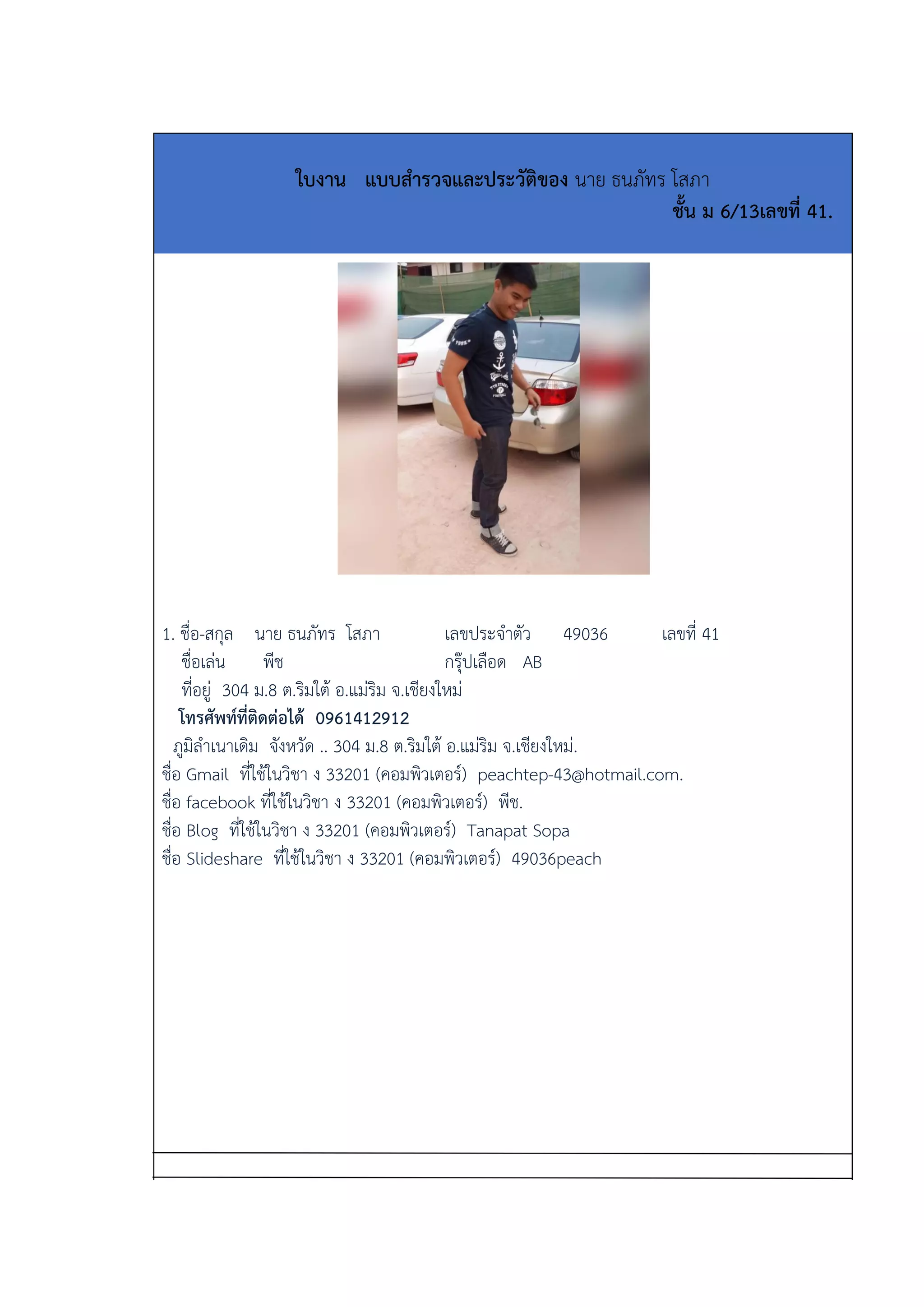 ใบงาน แบบสำรวจและประวัติของ นาย ธนภัทร โสภา
ชั้น ม 6/13เลขที่ 41.

1. ชื่อ-สกุล นาย ธนภัทร โสภา เลขประจำตัว 49036 เลขที่ 41
ชื่อเล่น พีช กรุ๊ปเลือด AB
ที่อยู่ 304 ม.8 ต.ริมใต้ อ.แม่ริม จ.เชียงใหม่
โทรศัพท์ที่ติดต่อได้ 0961412912
ภูมิลำเนาเดิม จังหวัด .. 304 ม.8 ต.ริมใต้ อ.แม่ริม จ.เชียงใหม่.
ชื่อ Gmail ที่ใช้ในวิชา ง 33201 (คอมพิวเตอร์) peachtep-43@hotmail.com.
ชื่อ facebook ที่ใช้ในวิชา ง 33201 (คอมพิวเตอร์) พีช.
ชื่อ Blog ที่ใช้ในวิชา ง 33201 (คอมพิวเตอร์) Tanapat Sopa
ชื่อ Slideshare ที่ใช้ในวิชา ง 33201 (คอมพิวเตอร์) 49036peach